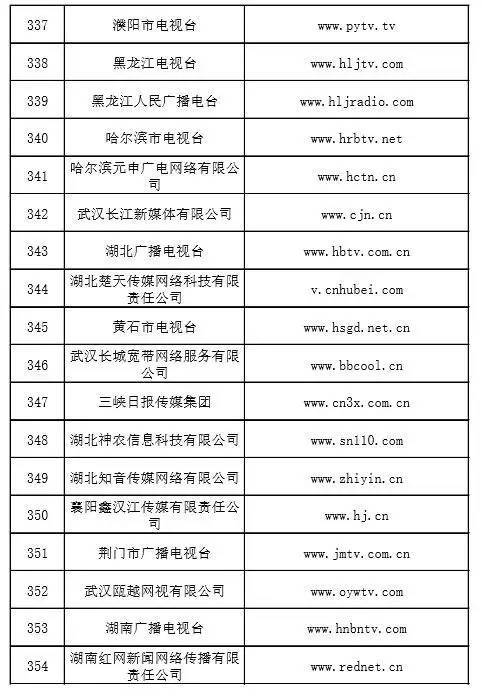 | 337 | 濮阳市电视台 | www.pytv.tv |
|---|---|---|
| 338 | 黑龙江电视台 | www.hljtv.com |
| 339 | 黑龙江人民广播电台 | www.hljradio.com |
| 340 | 哈尔滨市电视台 | www.hrbtv.net |
| 341 | 哈尔滨元申广电网络有限公司 | www.hctn.cn |
| 342 | 武汉长江新媒体有限公司 | www.cjn.cn |
| 343 | 湖北广播电视台 | www.hbtv.com.cn |
| 344 | 湖北楚天传媒网络科技有限责任公司 | v.cnhubei.com |
| 345 | 黄石市电视台 | www.hsgd.net.cn |
| 346 | 武汉长城宽带网络服务有限公司 | www.bbcool.cn |
| 347 | 三峡日报传媒集团 | www.cn3x.com.cn |
| 348 | 湖北神农信息科技有限公司 | www.sn110.com |
| 349 | 湖北知音传媒网络有限公司 | www.zhiyin.cn |
| 350 | 襄阳鑫汉江传媒有限责任公司 | www.hj.cn |
| 351 | 荆门市广播电视台 | www.jmtv.com.cn |
| 352 | 武汉瓯越网视有限公司 | www.oywtv.com |
| 353 | 湖南广播电视台 | www.hnbntv.com |
| 354 | 湖南红网新闻网络传播有限责任公司 | www.rednet.cn |